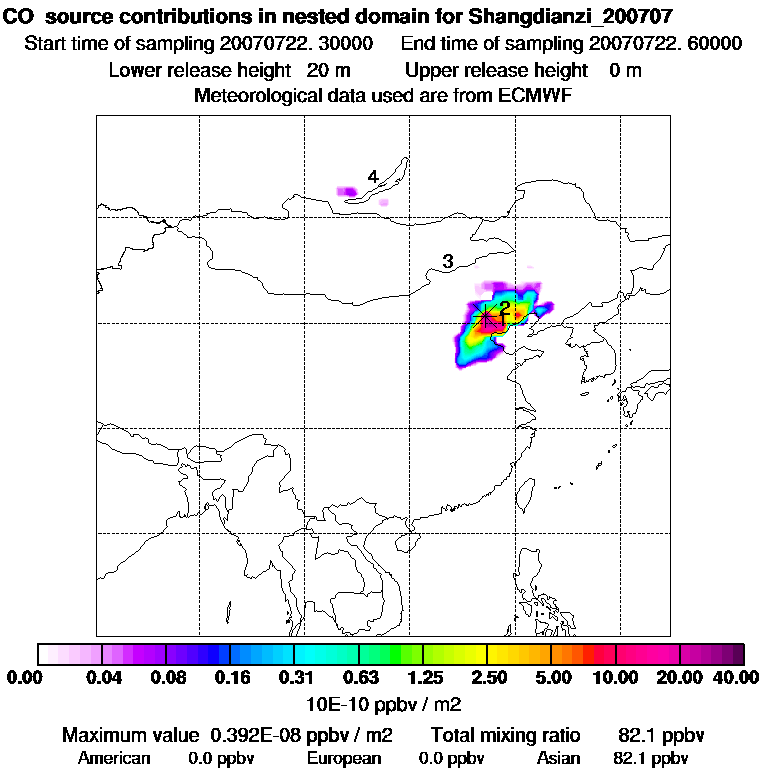 CO source contributions in nested domain for Shangdianzi_200707
Start time of sampling 20070722. 30000 End time of sampling 20070722. 60000
Lower release height 20 m Upper release height 0 m
Meteorological data used are from ECMWF

4
3
2
1

0.00 0.04 0.08 0.16 0.31 0.63 1.25 2.50 5.00 10.00 20.00 40.00
10E-10 ppbv / m2

Maximum value 0.392E-08 ppbv / m2 Total mixing ratio 82.1 ppbv
American 0.0 ppbv European 0.0 ppbv Asian 82.1 ppbv